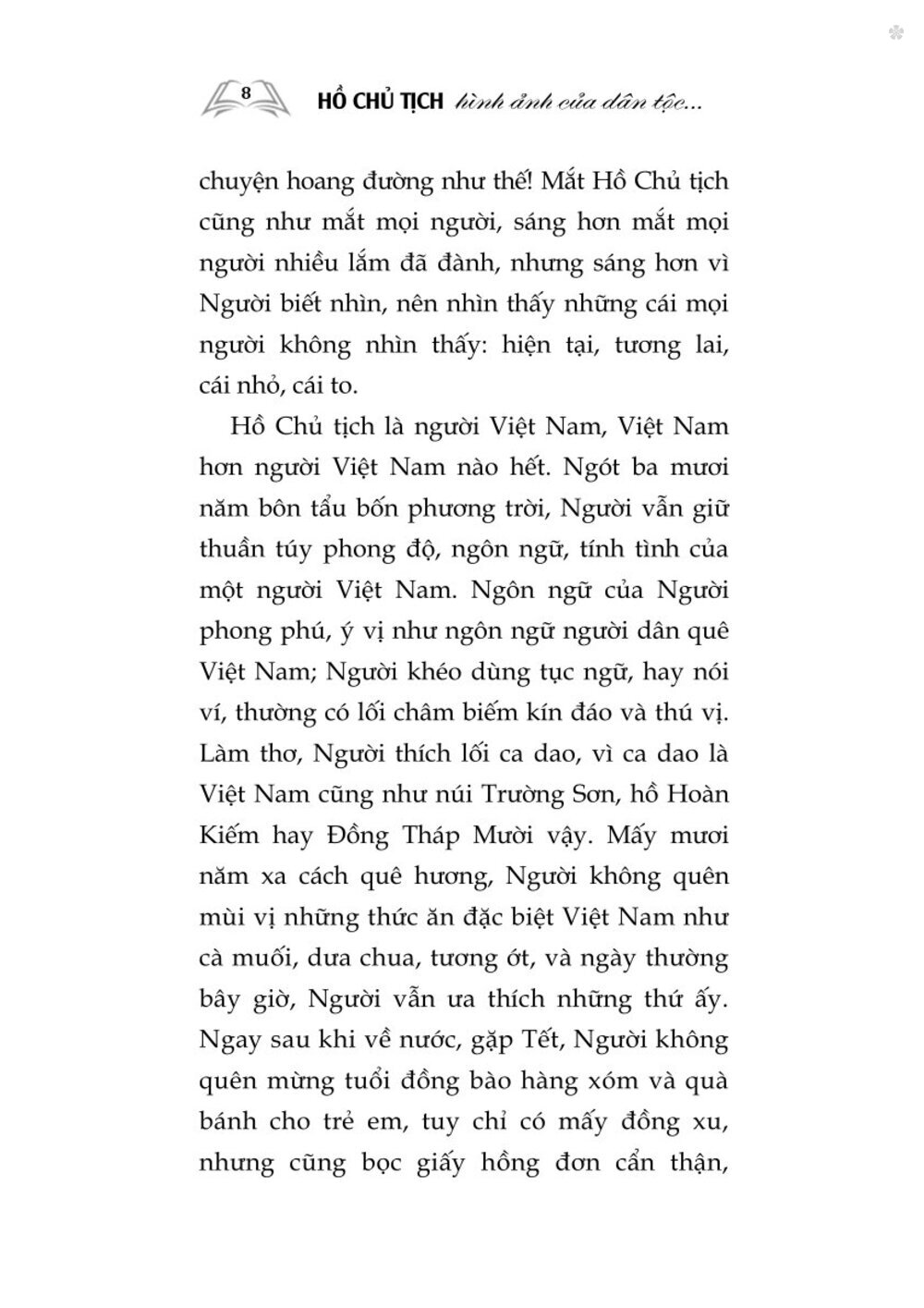 8 HỒ CHỦ TỊCH hình ảnh của dân tộc...

chuyện hoang đường như thế! Mắt Hồ Chủ tịch cũng như mắt mọi người, sáng hơn mắt mọi người nhiều lắm đã đành, nhưng sáng hơn vì Người biết nhìn, nên nhìn thấy những cái mọi người không nhìn thấy: hiện tại, tương lai, cái nhỏ, cái to.

Hồ Chủ tịch là người Việt Nam, Việt Nam hơn người Việt Nam nào hết. Ngót ba mươi năm bôn tẩu bốn phương trời, Người vẫn giữ thuần túy phong độ, ngôn ngữ, tính tình của một người Việt Nam. Ngôn ngữ của Người phong phú, ý vị như ngôn ngữ người dân quê Việt Nam; Người khéo dùng tục ngữ, hay nói ví, thường có lối châm biếm kín đáo và thú vị. Làm thơ, Người thích lối ca dao, vì ca dao là Việt Nam cũng như núi Trường Sơn, hồ Hoàn Kiếm hay Đồng Tháp Mười vậy. Mấy mươi năm xa cách quê hương, Người không quên mùi vị những thức ăn đặc biệt Việt Nam như cà muối, dưa chua, tương ớt, và ngày thường bây giờ, Người vẫn ưa thích những thứ ấy. Ngay sau khi về nước, gặp Tết, Người không quên mừng tuổi đồng bào hàng xóm và quà bánh cho trẻ em, tuy chỉ có mấy đồng xu, nhưng cũng bọc giấy hồng đơn cẩn thận,